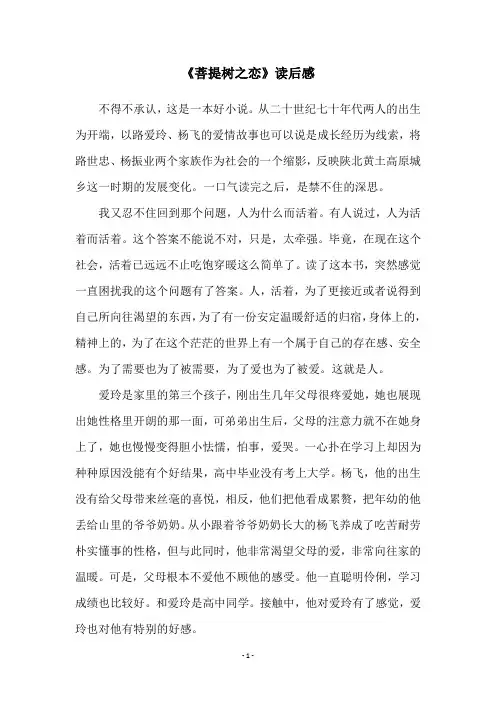 《菩提树之恋》读后感

不得不承认，这是一本好小说。从二十世纪七十年代两人的出生为开端，以路爱玲、杨飞的爱情故事也可以说是成长经历为线索，将路世忠、杨振业两个家族作为社会的一个缩影，反映陕北黄土高原城乡这一时期的发展变化。一口气读完之后，是禁不住的深思。

我又忍不住回到那个问题，人为什么而活着。有人说过，人为活着而活着。这个答案不能说不对，只是，太牵强。毕竟，在现在这个社会，活着已远远不止吃饱穿暖这么简单了。读了这本书，突然感觉一直困扰我的这个问题有了答案。人，活着，为了更接近或者说得到自己所向往渴望的东西，为了有一份安定温暖舒适的归宿，身体上的，精神上的，为了在这个茫茫的世界上有一个属于自己的存在感、安全感。为了需要也为了被需要，为了爱也为了被爱。这就是人。

爱玲是家里的第三个孩子，刚出生几年父母很疼爱她，她也展现出她性格里开朗的那一面，可弟弟出生后，父母的注意力就不在她身上了，她也慢慢变得胆小怯懦，怕事，爱哭。一心扑在学习上却因为种种原因没能有个好结果，高中毕业没有考上大学。杨飞，他的出生没有给父母带来丝毫的喜悦，相反，他们把他看成累赘，把年幼的他丢给山里的爷爷奶奶。从小跟着爷爷奶奶长大的杨飞养成了吃苦耐劳朴实懂事的性格，但与此同时，他非常渴望父母的爱，非常向往家的温暖。可是，父母根本不爱他不顾他的感受。他一直聪明伶俐，学习成绩也比较好。和爱玲是高中同学。接触中，他对爱玲有了感觉，爱玲也对他有特别的好感。

- 1 -